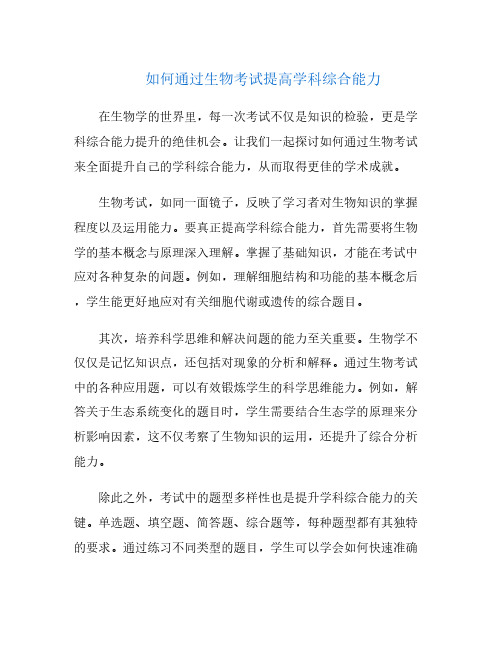 如何通过生物考试提高学科综合能力

在生物学的世界里，每一次考试不仅是知识的检验，更是学科综合能力提升的绝佳机会。让我们一起探讨如何通过生物考试来全面提升自己的学科综合能力，从而取得更佳的学术成就。

生物考试，如同一面镜子，反映了学习者对生物知识的掌握程度以及运用能力。要真正提高学科综合能力，首先需要将生物学的基本概念与原理深入理解。掌握了基础知识，才能在考试中应对各种复杂的问题。例如，理解细胞结构和功能的基本概念后，学生能更好地应对有关细胞代谢或遗传的综合题目。

其次，培养科学思维和解决问题的能力至关重要。生物学不仅仅是记忆知识点，还包括对现象的分析和解释。通过生物考试中的各种应用题，可以有效锻炼学生的科学思维能力。例如，解答关于生态系统变化的题目时，学生需要结合生态学的原理来分析影响因素，这不仅考察了生物知识的运用，还提升了综合分析能力。

除此之外，考试中的题型多样性也是提升学科综合能力的关键。单选题、填空题、简答题、综合题等，每种题型都有其独特的要求。通过练习不同类型的题目，学生可以学会如何快速准确